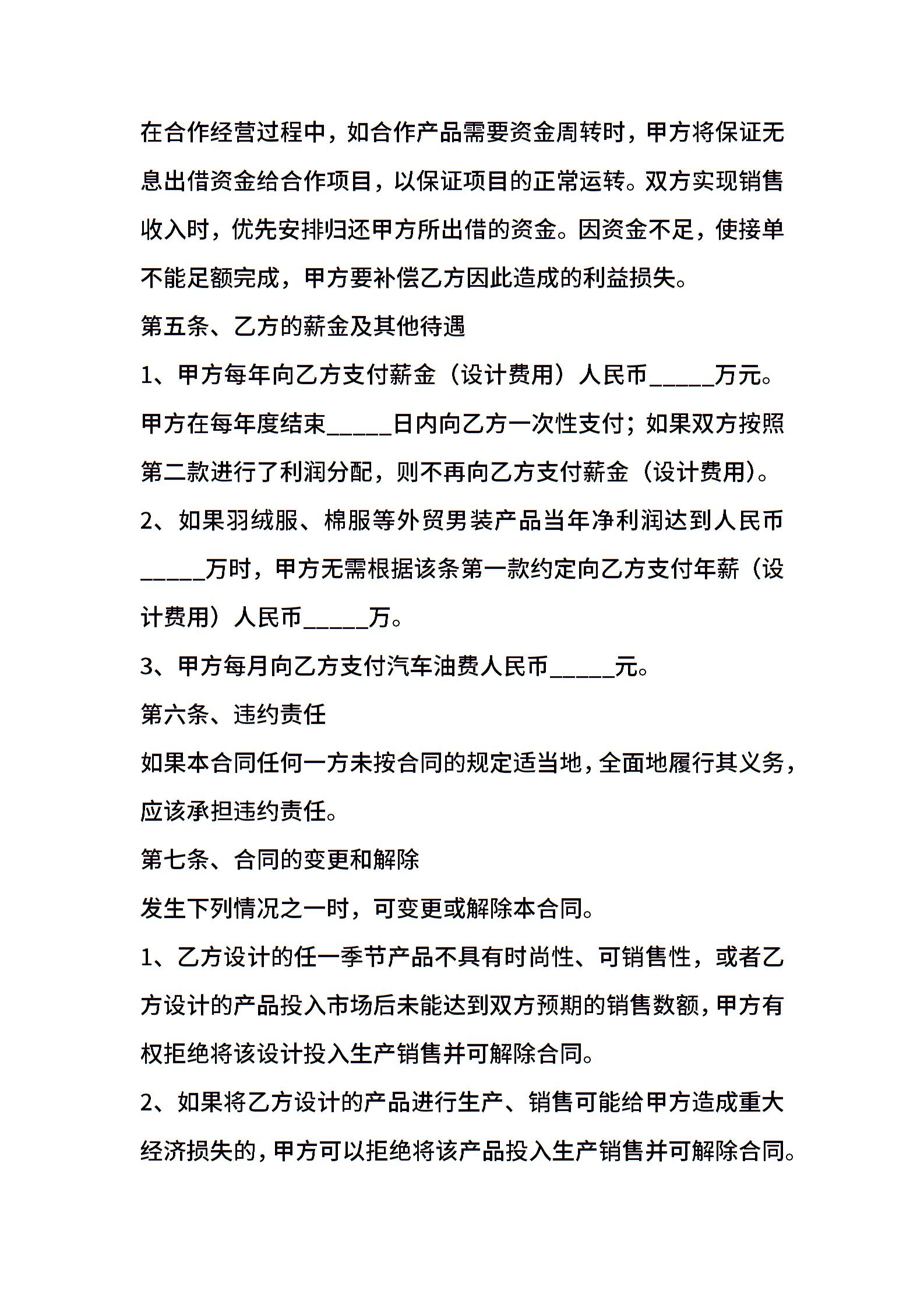 在合作经营过程中，如合作产品需要资金周转时，甲方将保证无息出借资金给合作项目，以保证项目的正常运转。双方实现销售收入时，优先安排归还甲方所出借的资金。因资金不足，使接单不能足额完成，甲方要补偿乙方因此造成的利益损失。

第五条、乙方的薪金及其他待遇

1、甲方每年向乙方支付薪金（设计费用）人民币_____万元。甲方在每年度结束_____日内向乙方一次性支付；如果双方按照第二款进行了利润分配，则不再向乙方支付薪金（设计费用）。

2、如果羽绒服、棉服等外贸男装产品当年净利润达到人民币_____万时，甲方无需根据该条第一款约定向乙方支付年薪（设计费用）人民币_____万。

3、甲方每月向乙方支付汽车油费人民币_____元。

第六条、违约责任

如果本合同任何一方未按合同的规定适当地，全面地履行其义务，应该承担违约责任。

第七条、合同的变更和解除

发生下列情况之一时，可变更或解除本合同。

1、乙方设计的任一季节产品不具有时尚性、可销售性，或者乙方设计的产品投入市场后未能达到双方预期的销售数额，甲方有权拒绝将该设计投入生产销售并可解除合同。

2、如果将乙方设计的产品进行生产、销售可能给甲方造成重大经济损失的，甲方可以拒绝将该产品投入生产销售并可解除合同。